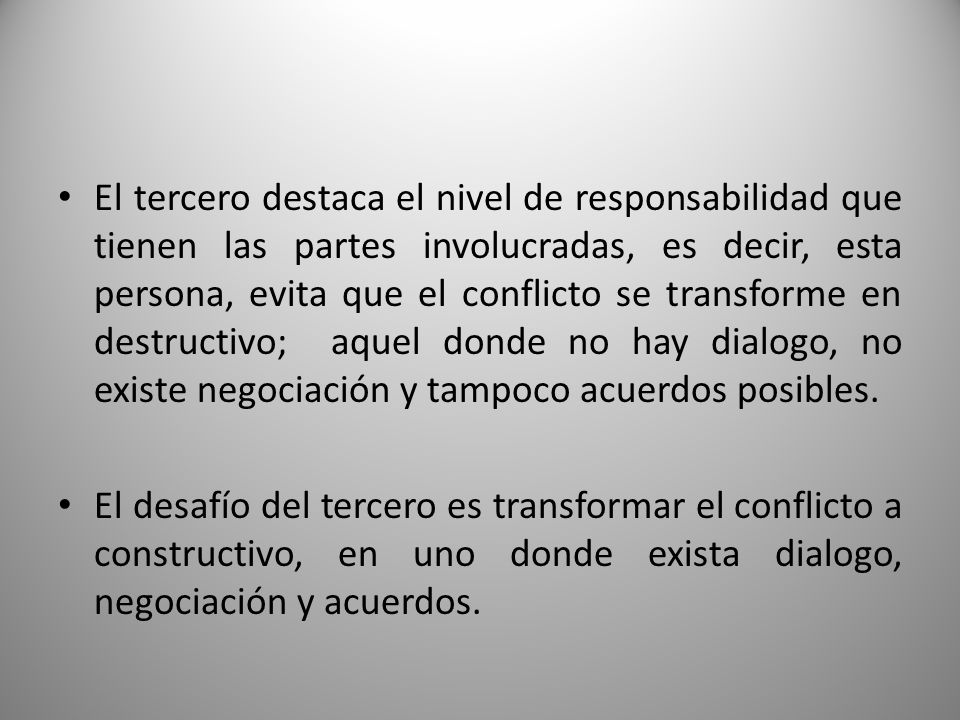 • El tercero destaca el nivel de responsabilidad que tienen las partes involucradas, es decir, esta persona, evita que el conflicto se transforme en destructivo; aquel donde no hay dialogo, no existe negociación y tampoco acuerdos posibles.

• El desafío del tercero es transformar el conflicto a constructivo, en uno donde exista dialogo, negociación y acuerdos.